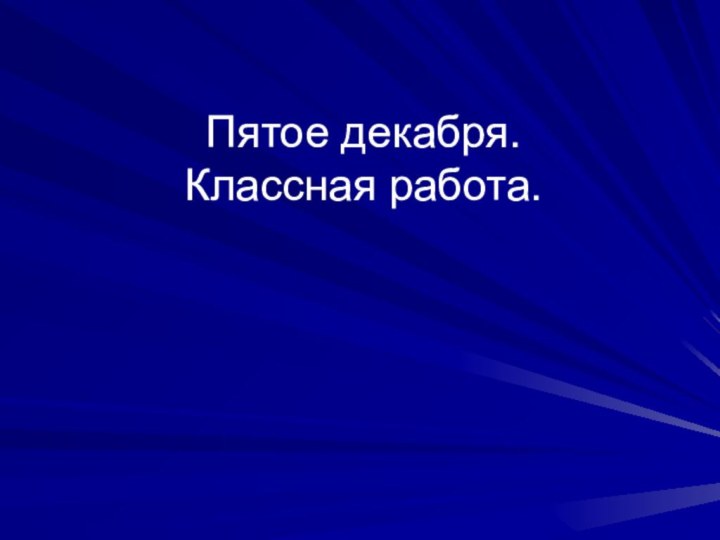 Пятое декабря.
Классная работа.